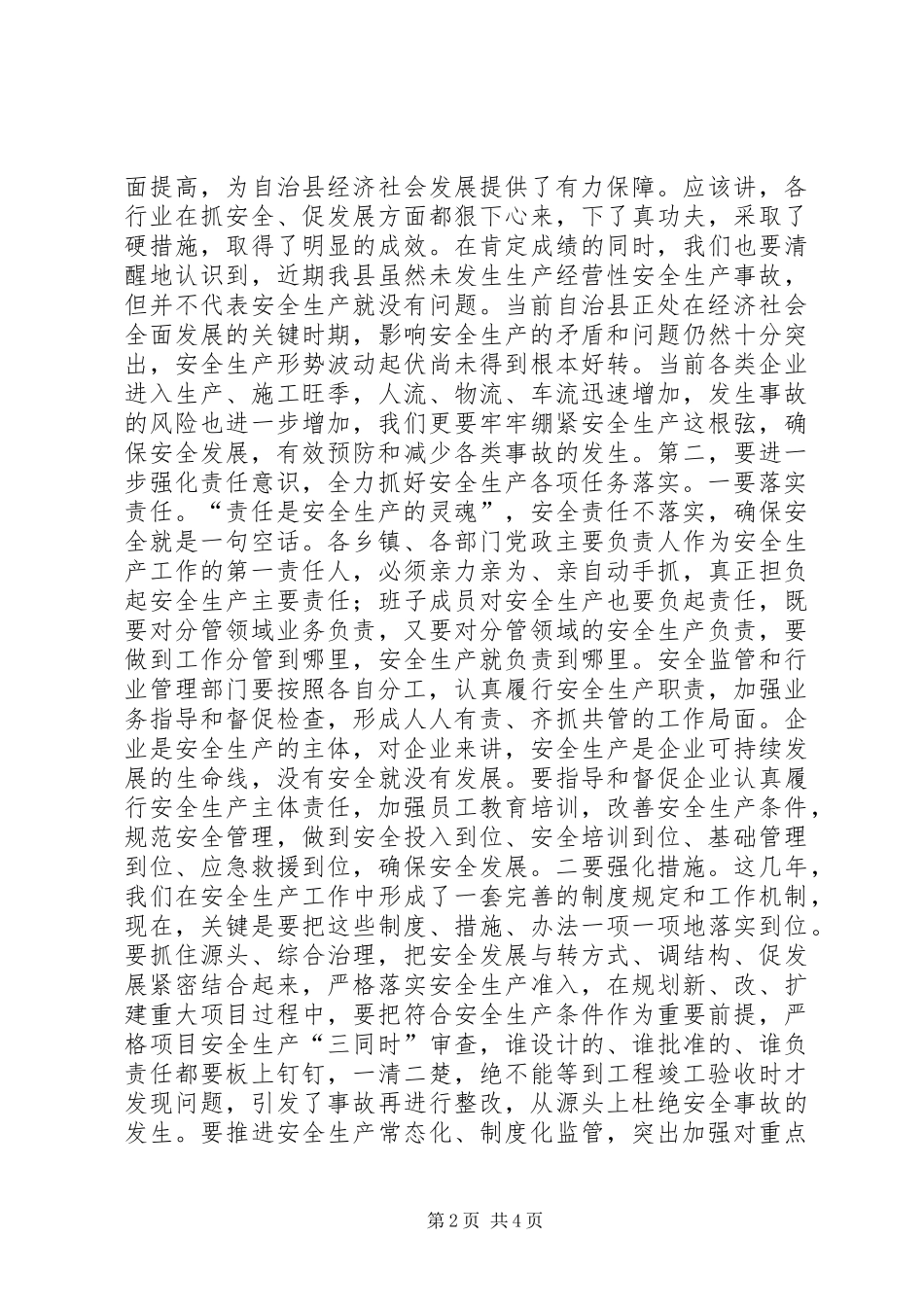 面提高，为自治县经济社会发展提供了有力保障。应该讲，各行业在抓安全、促发展方面都狠下心来，下了真功夫，采取了硬措施，取得了明显的成效。在肯定成绩的同时，我们也要清醒地认识到，近期我县虽然未发生生产经营性安全生产事故，但并不代表安全生产就没有问题。当前自治县正处在经济社会全面发展的关键时期，影响安全生产的矛盾和问题仍然十分突出，安全生产形势波动起伏尚未得到根本好转。当前各类企业进入生产、施工旺季，人流、物流、车流迅速增加，发生事故的风险也进一步增加，我们更要牢牢绷紧安全生产这根弦，确保安全发展，有效预防和减少各类事故的发生。第二，要进一步强化责任意识，全力抓好安全生产各项任务落实。一要落实责任。“责任是安全生产的灵魂”，安全责任不落实，确保安全就是一句空话。各乡镇、各部门党政主要负责人作为安全生产工作的第一责任人，必须亲力亲为、亲自动手抓，真正担负起安全生产主要责任；班子成员对安全生产也要负起责任，既要对分管领域业务负责，又要对分管领域的安全生产负责，要做到工作分管到哪里，安全生产就负责到哪里。安全监管和行业管理部门要按照各自分工，认真履行安全生产职责，加强业务指导和督促检查，形成人人有责、齐抓共管的工作局面。企业是安全生产的主体，对企业来讲，安全生产是企业可持续发展的生命线，没有安全就没有发展。要指导和督促企业认真履行安全生产主体责任，加强员工教育培训，改善安全生产条件，规范安全管理，做到安全投入到位、安全培训到位、基础管理到位、应急救援到位，确保安全发展。二要强化措施。这几年，我们在安全生产工作中形成了一套完善的制度规定和工作机制，现在，关键是要把这些制度、措施、办法一项一项地落实到位。要抓住源头、综合治理，把安全发展与转方式、调结构、促发展紧密结合起来，严格落实安全生产准入，在规划新、改、扩建重大项目过程中，要把符合安全生产条件作为重要前提，严格项目安全生产“三同时”审查，谁设计的、谁批准的、谁负责任都要板上钉钉，一清二楚，绝不能等到工程竣工验收时才发现问题，引发了事故再进行整改，从源头上杜绝安全事故的发生。要推进安全生产常态化、制度化监管，突出加强对重点

第 2 页 共 4 页